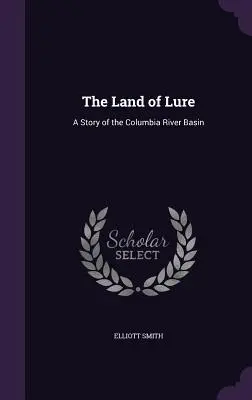 The Land of Lure

A Story of the Columbia River Basin

Scholar
SELECT

ELLIOTT SMITH